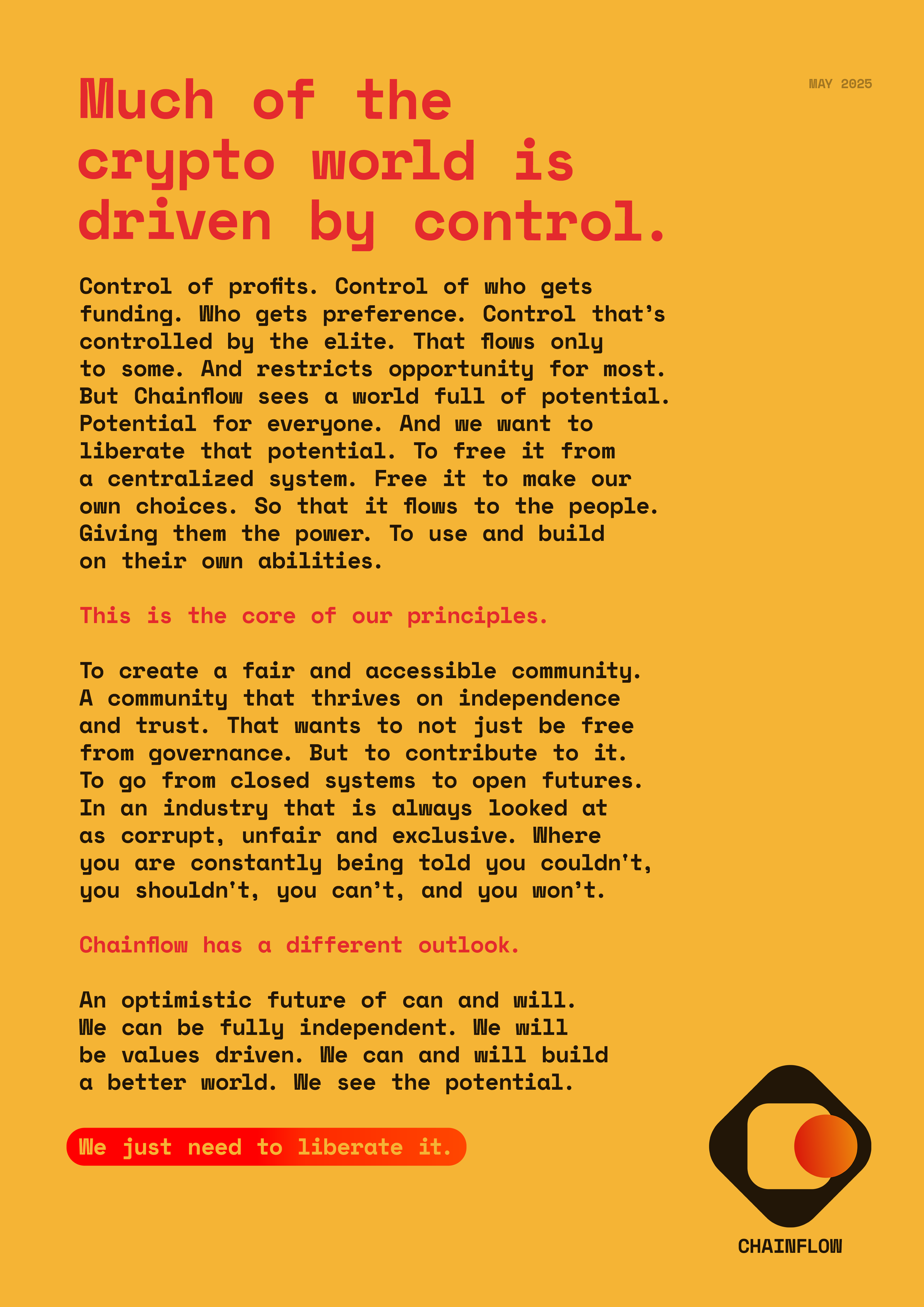 MAY 2025

Much of the crypto world is driven by control.

Control of profits. Control of who gets funding. Who gets preference. Control that's controlled by the elite. That flows only to some. And restricts opportunity for most. But Chainflow sees a world full of potential. Potential for everyone. And we want to liberate that potential. To free it from a centralized system. Free it to make our own choices. So that it flows to the people. Giving them the power. To use and build on their own abilities.

This is the core of our principles.

To create a fair and accessible community. A community that thrives on independence and trust. That wants to not just be free from governance. But to contribute to it. To go from closed systems to open futures. In an industry that is always looked at as corrupt, unfair and exclusive. Where you are constantly being told you couldn't, you shouldn't, you can't, and you won't.

Chainflow has a different outlook.

An optimistic future of can and will. We can be fully independent. We will be values driven. We can and will build a better world. We see the potential.

We just need to liberate it.

CHAINFLOW